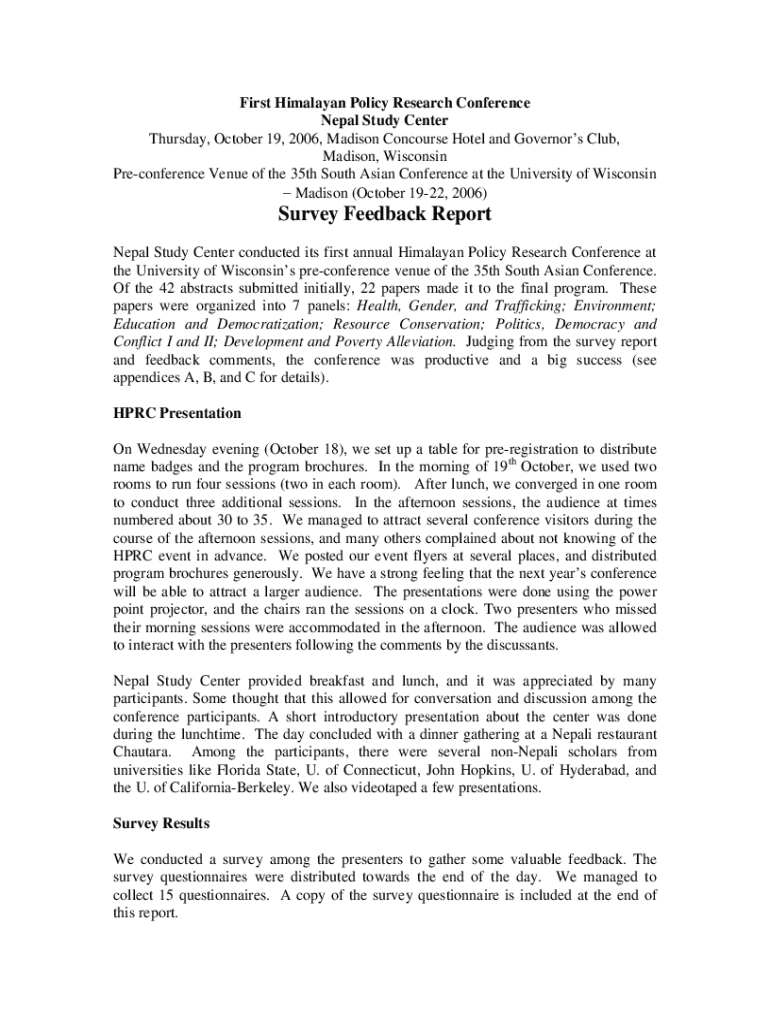 First Himalayan Policy Research Conference
Nepal Study Center
Thursday, October 19, 2006, Madison Concourse Hotel and Governor's Club, Madison, Wisconsin
Pre-conference Venue of the 35th South Asian Conference at the University of Wisconsin – Madison (October 19-22, 2006)

Survey Feedback Report

Nepal Study Center conducted its first annual Himalayan Policy Research Conference at the University of Wisconsin's pre-conference venue of the 35th South Asian Conference. Of the 42 abstracts submitted initially, 22 papers made it to the final program. These papers were organized into 7 panels: Health, Gender, and Trafficking; Environment; Education and Democratization; Resource Conservation; Politics, Democracy and Conflict I and II; Development and Poverty Alleviation. Judging from the survey report and feedback comments, the conference was productive and a big success (see appendices A, B, and C for details).

HPRC Presentation

On Wednesday evening (October 18), we set up a table for pre-registration to distribute name badges and the program brochures. In the morning of $19^{th}$ October, we used two rooms to run four sessions (two in each room). After lunch, we converged in one room to conduct three additional sessions. In the afternoon sessions, the audience at times numbered about 30 to 35. We managed to attract several conference visitors during the course of the afternoon sessions, and many others complained about not knowing of the HPRC event in advance. We posted our event flyers at several places, and distributed program brochures generously. We have a strong feeling that the next year's conference will be able to attract a larger audience. The presentations were done using the power point projector, and the chairs ran the sessions on a clock. Two presenters who missed their morning sessions were accommodated in the afternoon. The audience was allowed to interact with the presenters following the comments by the discussants.

Nepal Study Center provided breakfast and lunch, and it was appreciated by many participants. Some thought that this allowed for conversation and discussion among the conference participants. A short introductory presentation about the center was done during the lunchtime. The day concluded with a dinner gathering at a Nepali restaurant Chautara. Among the participants, there were several non-Nepali scholars from universities like Florida State, U. of Connecticut, John Hopkins, U. of Hyderabad, and the U. of California-Berkeley. We also videotaped a few presentations.

Survey Results

We conducted a survey among the presenters to gather some valuable feedback. The survey questionnaires were distributed towards the end of the day. We managed to collect 15 questionnaires. A copy of the survey questionnaire is included at the end of this report.